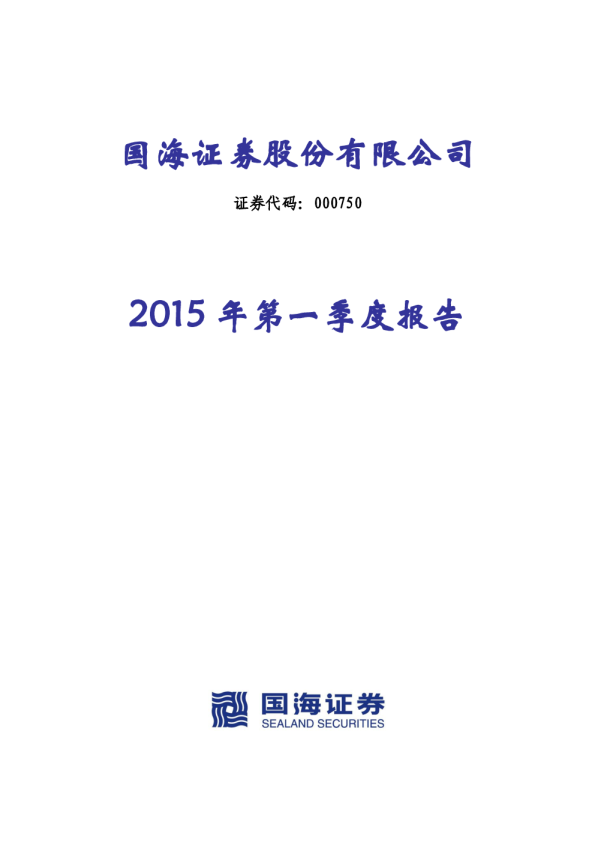 国海证券股份有限公司

证券代码：000750

2015 年第一季度报告

国海证券
SEALAND SECURITIES